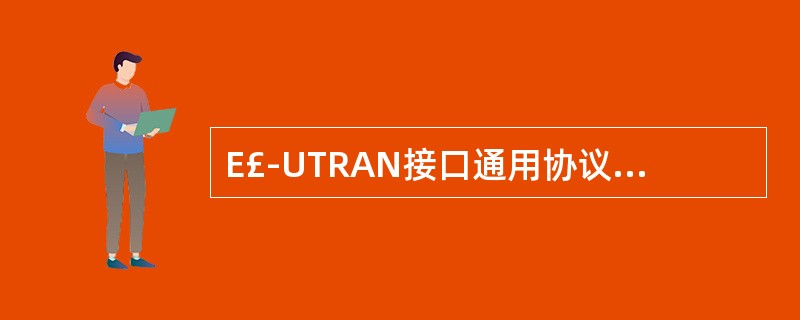 E£-UTRAN接口通用协议...